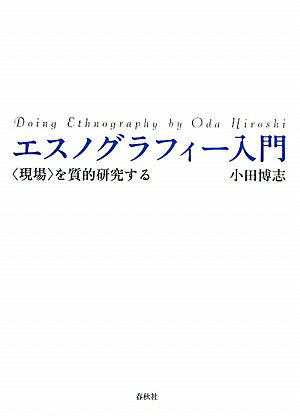 Doing Ethnography by Oda Hiroshi

エスノグラフィー入門

〈現場〉を質的研究する

小田博志

春秋社